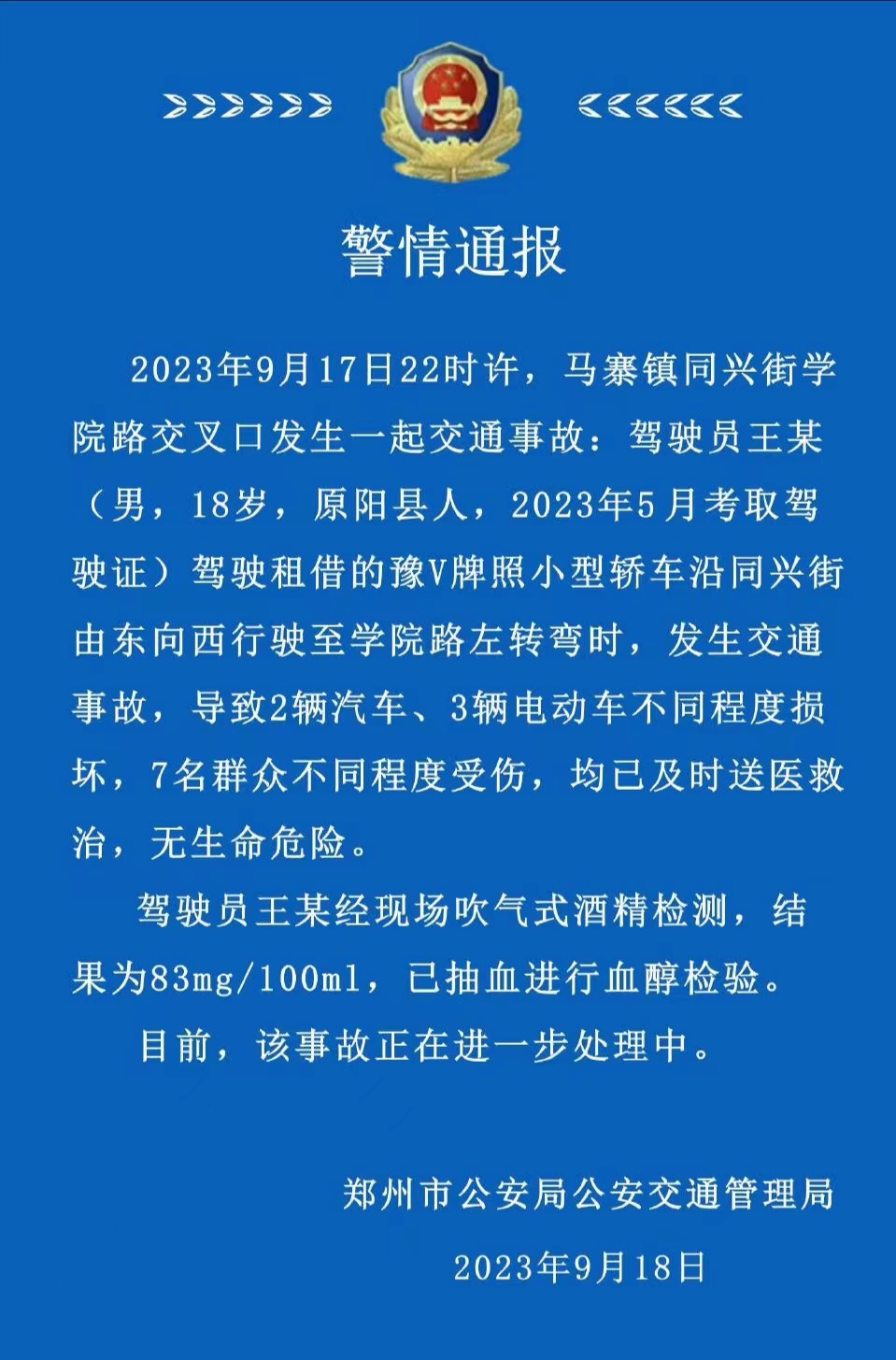 警情通报

2023年9月17日22时许，马寨镇同兴街学院路交叉口发生一起交通事故：驾驶员王某（男，18岁，原阳县人，2023年5月考取驾驶证）驾驶租借的豫V牌照小型轿车沿同兴街由东向西行驶至学院路左转弯时，发生交通事故，导致2辆汽车、3辆电动车不同程度损坏，7名群众不同程度受伤，均已及时送医救治，无生命危险。

驾驶员王某经现场吹气式酒精检测，结果为83mg/100ml，已抽血进行血醇检验。

目前，该事故正在进一步处理中。

郑州市公安局公安交通管理局

2023年9月18日